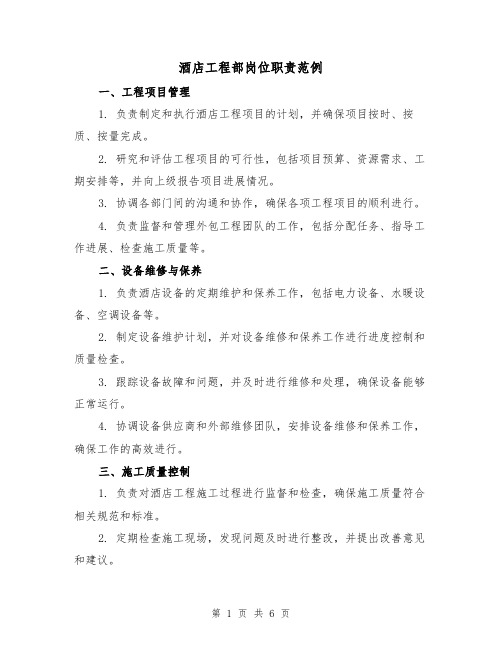 酒店工程部岗位职责范例

一、工程项目管理

1. 负责制定和执行酒店工程项目的计划，并确保项目按时、按质、按量完成。

2. 研究和评估工程项目的可行性，包括项目预算、资源需求、工期安排等，并向上级报告项目进展情况。

3. 协调各部门间的沟通和协作，确保各项工程项目的顺利进行。

4. 负责监督和管理外包工程团队的工作，包括分配任务、指导工作进展、检查施工质量等。

二、设备维修与保养

1. 负责酒店设备的定期维护和保养工作，包括电力设备、水暖设备、空调设备等。

2. 制定设备维护计划，并对设备维修和保养工作进行进度控制和质量检查。

3. 跟踪设备故障和问题，并及时进行维修和处理，确保设备能够正常运行。

4. 协调设备供应商和外部维修团队，安排设备维修和保养工作，确保工作的高效进行。

三、施工质量控制

1. 负责对酒店工程施工过程进行监督和检查，确保施工质量符合相关规范和标准。

2. 定期检查施工现场，发现问题及时进行整改，并提出改善意见和建议。

第 1 页 共 6 页